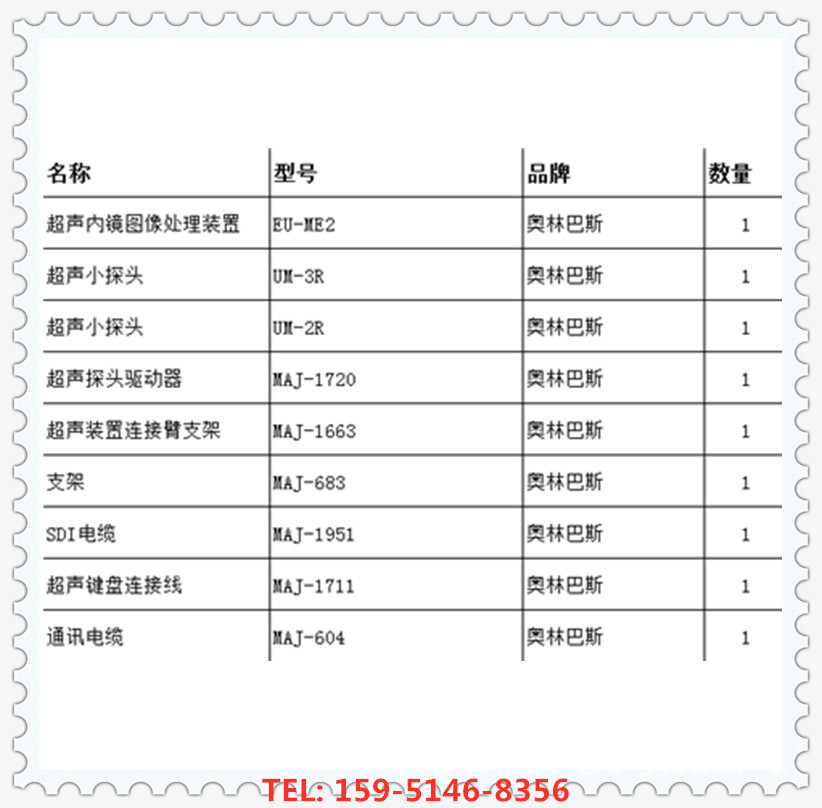 | 名称 | 型号 | 品牌 | 数量 |
|---|---|---|---|
| 超声内镜图像处理装置 | EU-ME2 | 奥林巴斯 | 1 |
| 超声小探头 | UM-3R | 奥林巴斯 | 1 |
| 超声小探头 | UM-2R | 奥林巴斯 | 1 |
| 超声探头驱动器 | MAJ-1720 | 奥林巴斯 | 1 |
| 超声装置连接臂支架 | MAJ-1663 | 奥林巴斯 | 1 |
| 支架 | MAJ-683 | 奥林巴斯 | 1 |
| SDI电缆 | MAJ-1951 | 奥林巴斯 | 1 |
| 超声键盘连接线 | MAJ-1711 | 奥林巴斯 | 1 |
| 通讯电缆 | MAJ-604 | 奥林巴斯 | 1 |

TEL: 159-5146-8356